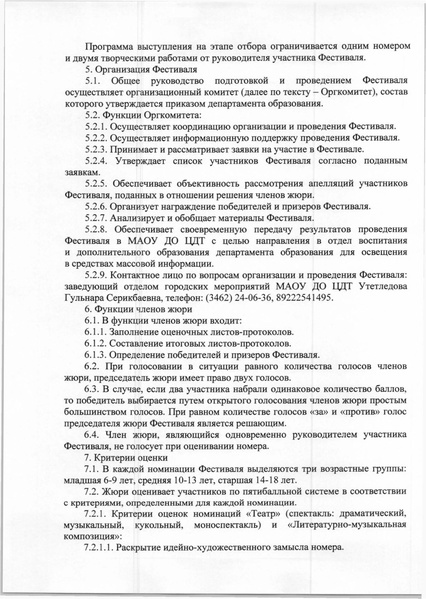 Программа выступления на этапе отбора ограничивается одним номером и двумя творческими работами от руководителя участника Фестиваля.

5. Организация Фестиваля

5.1. Общее руководство подготовкой и проведением Фестиваля осуществляет организационный комитет (далее по тексту – Оргкомитет), состав которого утверждается приказом департамента образования.

5.2. Функции Оргкомитета:

5.2.1. Осуществляет координацию организации и проведения Фестиваля.

5.2.2. Осуществляет информационную поддержку проведения Фестиваля.

5.2.3. Принимает и рассматривает заявки на участие в Фестивале.

5.2.4. Утверждает список участников Фестиваля согласно поданным заявкам.

5.2.5. Обеспечивает объективность рассмотрения апелляций участников Фестиваля, поданных в отношении решения членов жюри.

5.2.6. Организует награждение победителей и призеров Фестиваля.

5.2.7. Анализирует и обобщает материалы Фестиваля.

5.2.8. Обеспечивает своевременную передачу результатов проведения Фестиваля в МАОУ ДО ЦДТ с целью направления в отдел воспитания и дополнительного образования департамента образования для освещения в средствах массовой информации.

5.2.9. Контактное лицо по вопросам организации и проведения Фестиваля: заведующий отделом городских мероприятий МАОУ ДО ЦДТ Утетледова Гульнара Серикбаевна, телефон: (3462) 24-06-36, 89222541495.

6. Функции членов жюри

6.1. В функции членов жюри входит:

6.1.1. Заполнение оценочных листов-протоколов.

6.1.2. Составление итоговых листов-протоколов.

6.1.3. Определение победителей и призеров Фестиваля.

6.2. При голосовании в ситуации равного количества голосов членов жюри, председатель жюри имеет право двух голосов.

6.3. В случае, если два участника набрали одинаковое количество баллов, то победитель выбирается путем открытого голосования членов жюри простым большинством голосов. При равном количестве голосов «за» и «против» голос председателя жюри Фестиваля является решающим.

6.4. Член жюри, являющийся одновременно руководителем участника Фестиваля, не голосует при оценивании номера.

7. Критерии оценки

7.1. В каждой номинации Фестиваля выделяются три возрастные группы: младшая 6-9 лет, средняя 10-13 лет, старшая 14-18 лет.

7.2. Жюри оценивает участников по пятибалльной системе в соответствии с критериями, определенными для каждой номинации.

7.2.1. Критерии оценок номинаций «Театр» (спектакль: драматический, музыкальный, кукольный, моноспектакль) и «Литературно-музыкальная композиция»:

7.2.1.1. Раскрытие идейно-художественного замысла номера.